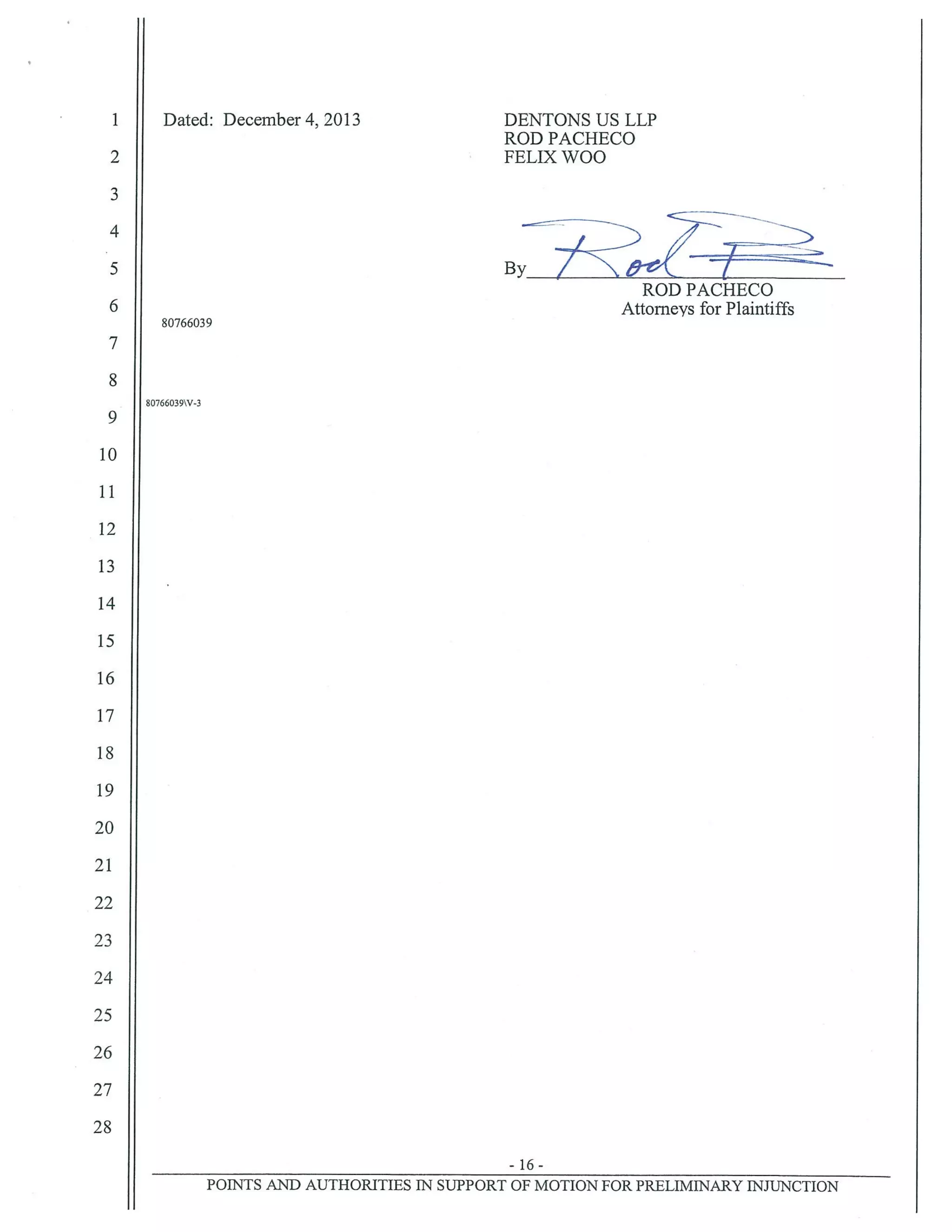 1
2
3
4
5
6
7
8
9
10
11
12
13
14
15
16
17
18
19
20
21
22
23
24
25
26
27
28

Dated: December 4, 2013

DENTONS US LLP
ROD PACHECO
FELIX WOO

By Rod P
ROD PACHECO
Attorneys for Plaintiffs

80766039

80766039\V-3

- 16 -

POINTS AND AUTHORITIES IN SUPPORT OF MOTION FOR PRELIMINARY INJUNCTION